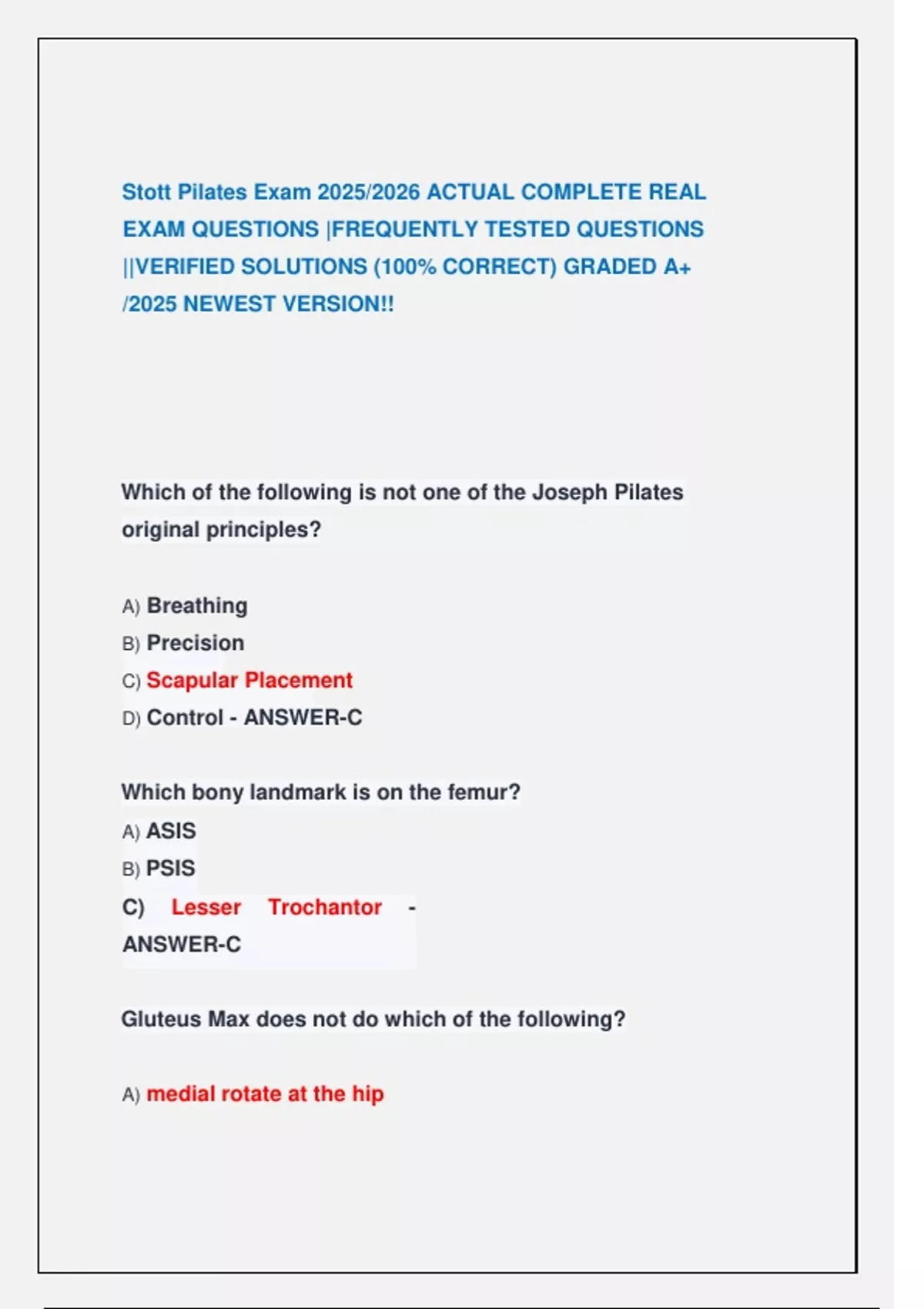 Stott Pilates Exam 2025/2026 ACTUAL COMPLETE REAL EXAM QUESTIONS |FREQUENTLY TESTED QUESTIONS ||VERIFIED SOLUTIONS (100% CORRECT) GRADED A+ /2025 NEWEST VERSION!!

Which of the following is not one of the Joseph Pilates original principles?

A) Breathing
B) Precision
C) Scapular Placement
D) Control - ANSWER-C

Which bony landmark is on the femur?
A) ASIS
B) PSIS
C) Lesser Trochantor - ANSWER-C

Gluteus Max does not do which of the following?

A) medial rotate at the hip